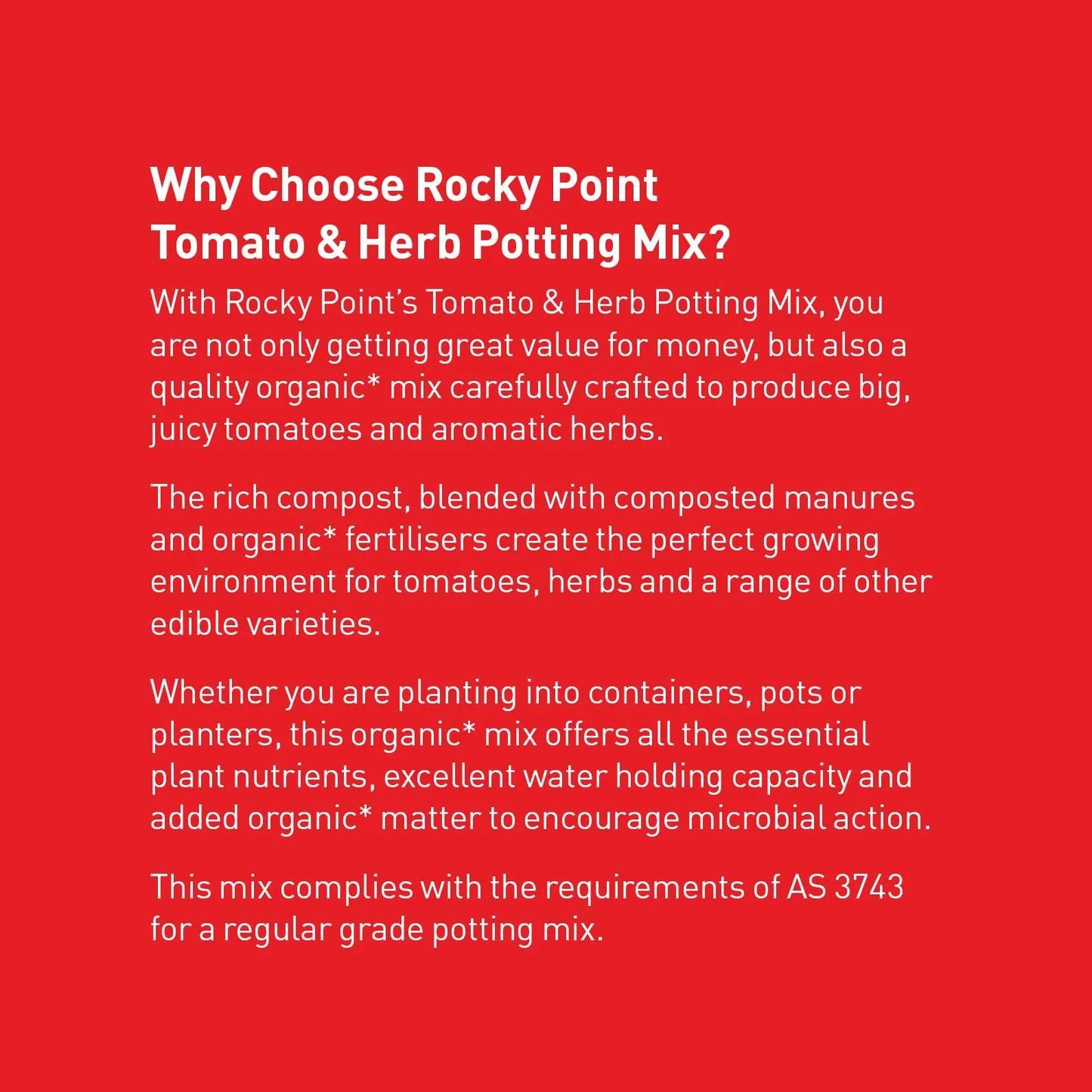 Why Choose Rocky Point Tomato & Herb Potting Mix?

With Rocky Point's Tomato & Herb Potting Mix, you are not only getting great value for money, but also a quality organic* mix carefully crafted to produce big, juicy tomatoes and aromatic herbs.

The rich compost, blended with composted manures and organic* fertilisers create the perfect growing environment for tomatoes, herbs and a range of other edible varieties.

Whether you are planting into containers, pots or planters, this organic* mix offers all the essential plant nutrients, excellent water holding capacity and added organic* matter to encourage microbial action.

This mix complies with the requirements of AS 3743 for a regular grade potting mix.